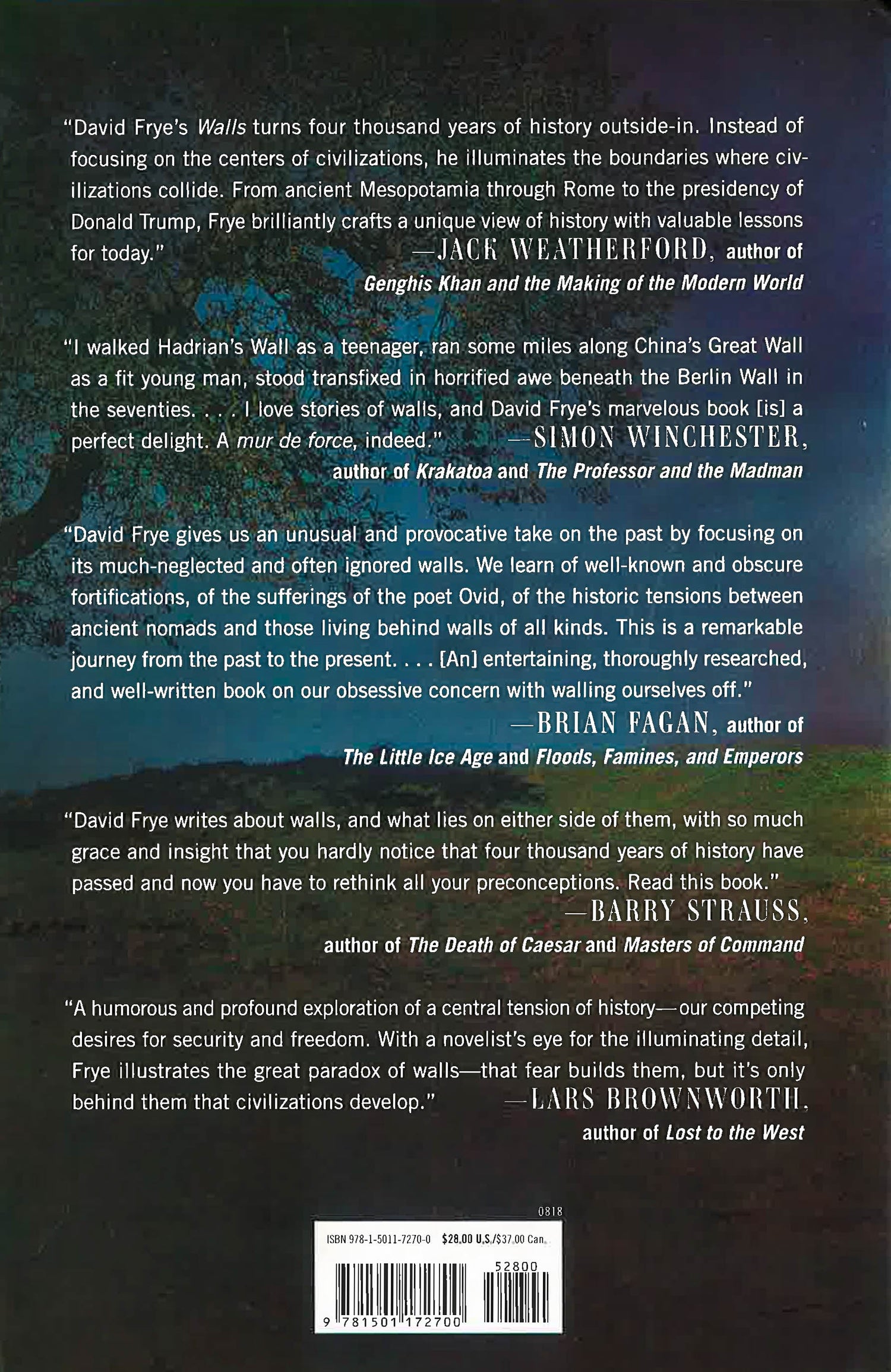 "David Frye's Walls turns four thousand years of history outside-in. Instead of focusing on the centers of civilizations, he illuminates the boundaries where civilizations collide. From ancient Mesopotamia through Rome to the presidency of Donald Trump, Frye brilliantly crafts a unique view of history with valuable lessons for today."

—JACK WEATHERFORD, author of Genghis Khan and the Making of the Modern World

"I walked Hadrian's Wall as a teenager, ran some miles along China's Great Wall as a fit young man, stood transfixed in horrified awe beneath the Berlin Wall in the seventies. . . . I love stories of walls, and David Frye's marvelous book [is] a perfect delight. A mur de force, indeed."

—SIMON WINCHESTER, author of Krakatoa and The Professor and the Madman

"David Frye gives us an unusual and provocative take on the past by focusing on its much-neglected and often ignored walls. We learn of well-known and obscure fortifications, of the sufferings of the poet Ovid, of the historic tensions between ancient nomads and those living behind walls of all kinds. This is a remarkable journey from the past to the present. . . . [An] entertaining, thoroughly researched, and well-written book on our obsessive concern with walling ourselves off."

—BRIAN FAGAN, author of The Little Ice Age and Floods, Famines, and Emperors

"David Frye writes about walls, and what lies on either side of them, with so much grace and insight that you hardly notice that four thousand years of history have passed and now you have to rethink all your preconceptions. Read this book."

—BARRY STRAUSS, author of The Death of Caesar and Masters of Command

"A humorous and profound exploration of a central tension of history—our competing desires for security and freedom. With a novelist's eye for the illuminating detail, Frye illustrates the great paradox of walls—that fear builds them, but it's only behind them that civilizations develop."

—LARS BROWNWORTH, author of Lost to the West

0818

ISBN 978-1-5011-7270-0 $28.00 U.S./$37.00 Can.

52800

9 781501 172700